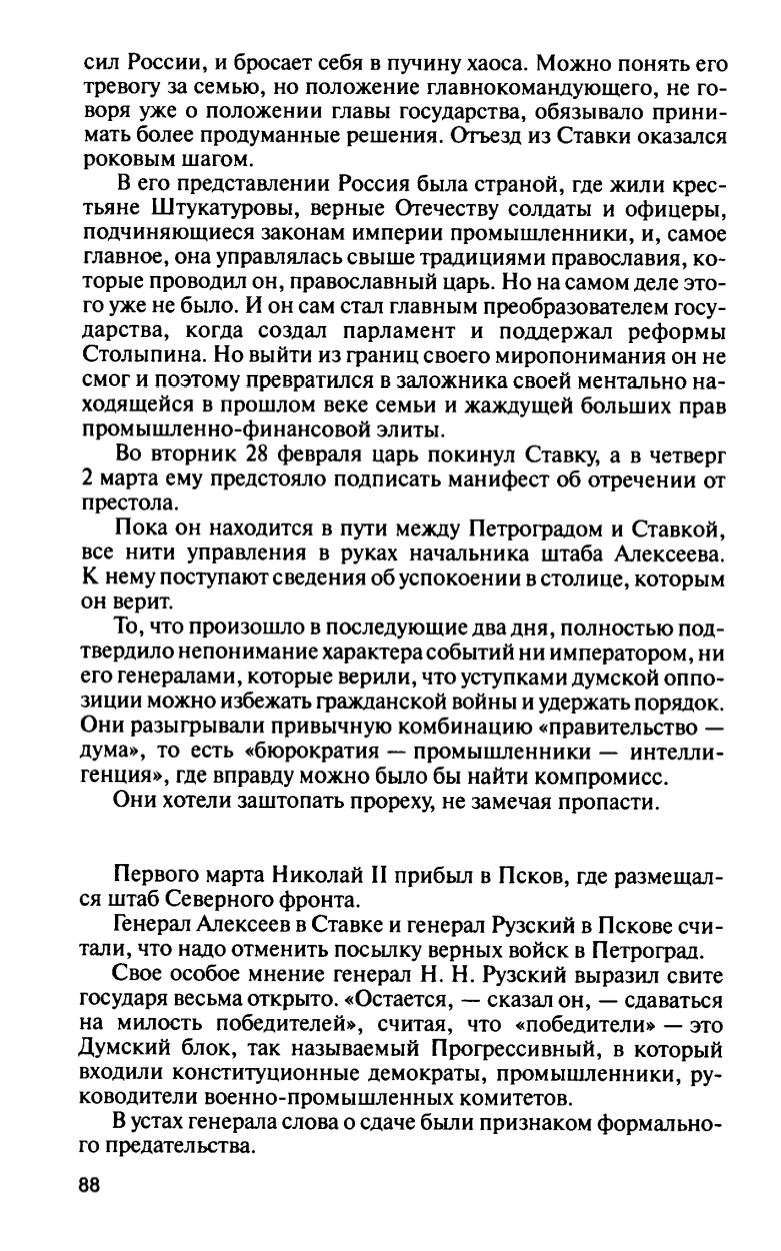 сил России, и бросает себя в пучину хаоса. Можно понять его тревогу за семью, но положение главнокомандующего, не говоря уже о положении главы государства, обязывало принимать более продуманные решения. Отъезд из Ставки оказался роковым шагом.

В его представлении Россия была страной, где жили крестьяне Штукатуровы, верные Отечеству солдаты и офицеры, подчиняющиеся законам империи промышленники, и, самое главное, она управлялась свыше традициями православия, которые проводил он, православный царь. Но на самом деле этого уже не было. И он сам стал главным преобразователем государства, когда создал парламент и поддержал реформы Столыпина. Но выйти из границ своего миропонимания он не смог и поэтому превратился в заложника своей ментально находящейся в прошлом веке семьи и жаждущей больших прав промышленно-финансовой элиты.

Во вторник 28 февраля царь покинул Ставку, а в четверг 2 марта ему предстояло подписать манифест об отречении от престола.

Пока он находится в пути между Петроградом и Ставкой, все нити управления в руках начальника штаба Алексеева. К нему поступают сведения об успокоении в столице, которым он верит.

То, что произошло в последующие два дня, полностью подтвердило непонимание характера событий ни императором, ни его генералами, которые верили, что уступками думской оппозиции можно избежать гражданской войны и удержать порядок. Они разыгрывали привычную комбинацию «правительство — дума», то есть «бюрократия — промышленники — интеллигенция», где вправду можно было бы найти компромисс.

Они хотели заштопать прореху, не замечая пропасти.

Первого марта Николай II прибыл в Псков, где размещался штаб Северного фронта.

Генерал Алексеев в Ставке и генерал Рузский в Пскове считали, что надо отменить посылку верных войск в Петроград.

Свое особое мнение генерал Н. Н. Рузский выразил свите государя весьма открыто. «Остается, — сказал он, — сдаваться на милость победителей», считая, что «победители» — это Думский блок, так называемый Прогрессивный, в который входили конституционные демократы, промышленники, руководители военно-промышленных комитетов.

В устах генерала слова о сдаче были признаком формального предательства.

88